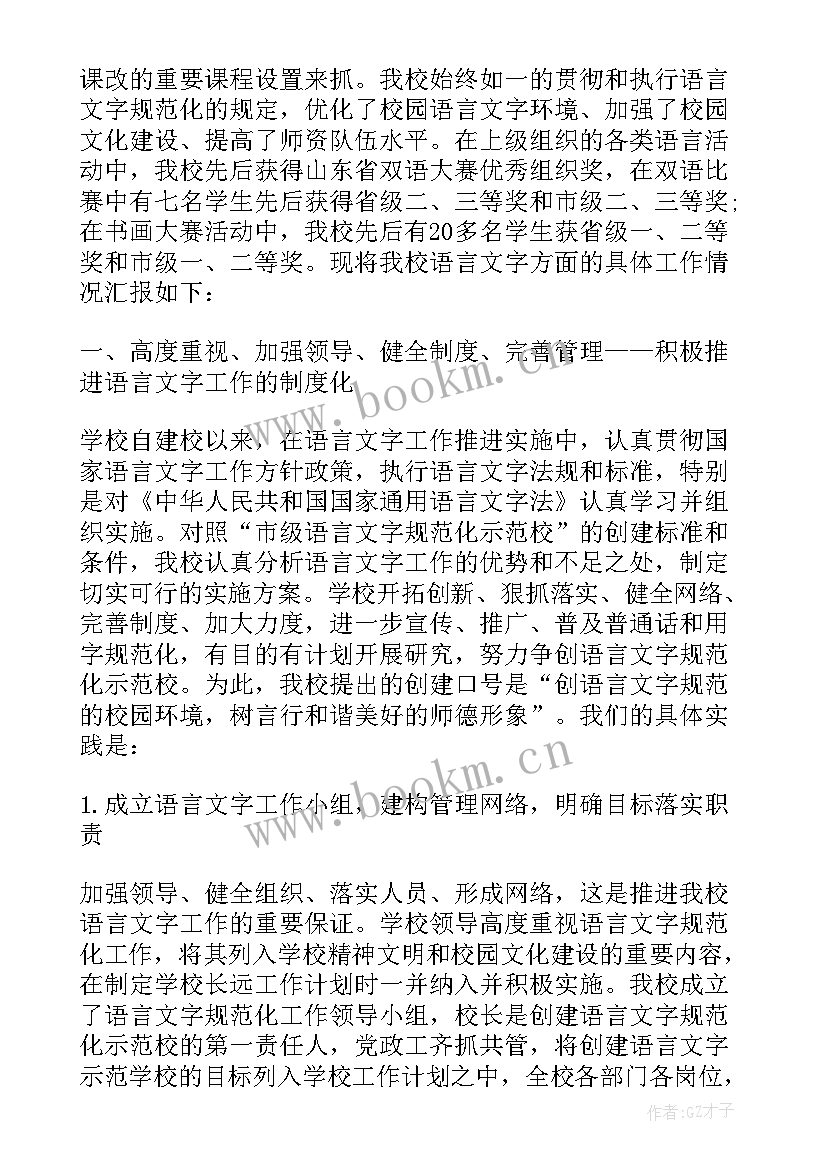 课改的重要课程设置来抓。我校始终如一的贯彻和执行语言文字规范化的规定，优化了校园语言文字环境、加强了校园文化建设、提高了师资队伍水平。在上级组织的各类语言活动中，我校先后获得山东省双语大赛优秀组织奖，在双语比赛中有七名学生先后获得省级二、三等奖和市级二、三等奖；在书画大赛活动中，我校先后有20多名学生获省级一、二等奖和市级一、二等奖。现将我校语言文字方面的具体工作情况汇报如下：

一、高度重视、加强领导、健全制度、完善管理——积极推进语言文字工作的制度化

学校自建校以来，在语言文字工作推进实施中，认真贯彻国家语言文字工作方针政策，执行语言文字法规和标准，特别是对《中华人民共和国国家通用语言文字法》认真学习并组织实施。对照“市级语言文字规范化示范校”的创建标准和条件，我校认真分析语言文字工作的优势和不足之处，制定切实可行的实施方案。学校开拓创新、狠抓落实、健全网络、完善制度、加大力度，进一步宣传、推广、普及普通话和用字规范化，有目的有计划开展研究，努力争创语言文字规范化示范校。为此，我校提出的创建口号是“创语言文字规范的校园环境，树言行和谐美好的师德形象”。我们的具体实践是：

1.成立语言文字工作小组，建构管理网络，明确目标落实职责

加强领导、健全组织、落实人员、形成网络，这是推进我校语言文字工作的重要保证。学校领导高度重视语言文字规范化工作，将其列入学校精神文明和校园文化建设的重要内容，在制定学校长远工作计划时一并纳入并积极实施。我校成立了语言文字规范化工作领导小组，校长是创建语言文字规范化示范校的第一责任人，党政工齐抓共管，将创建语言文字示范学校的目标列入学校工作计划之中，全校各部门各岗位，

www.bookm.cn

www.bookm.cn

作者:GZ才子